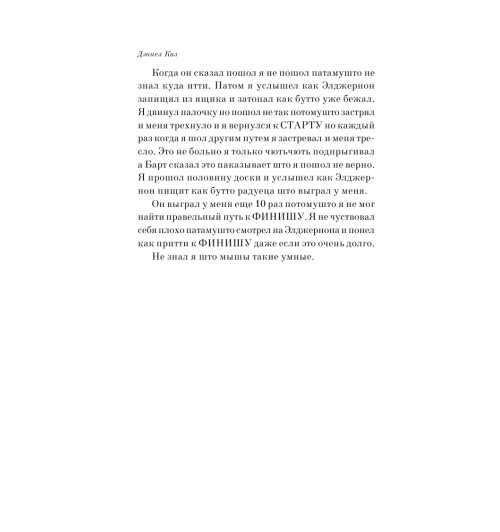 Дэниел Киз

Когда он сказал пошол я не пошол патамушто не знал куда итти. Патом я услышел как Элджернон запищял из ящика и затопал как бутто уже бежал. Я двинул палочку но пошол не так потомушто застрял и меня трехнуло и я вернулся к СТАРТУ но каждый раз когда я шол другим путем я застревал и меня тресло. Это не больно я только чютьчють подпрыгивал а Барт сказал это паказывает што я пошол не верно. Я прошол половину доски и услышел как Элджернон пищит как бутто радуеца што выграл у меня.

Он выграл у меня еще 10 раз потомушто я не мог найти правельный путь к ФИНИШУ. Я не чуствовал себя плохо патамушто смотрел на Элджернона и понел как притти к ФИНИШУ даже если это очень долго.

Не знал я што мышы такие умные.